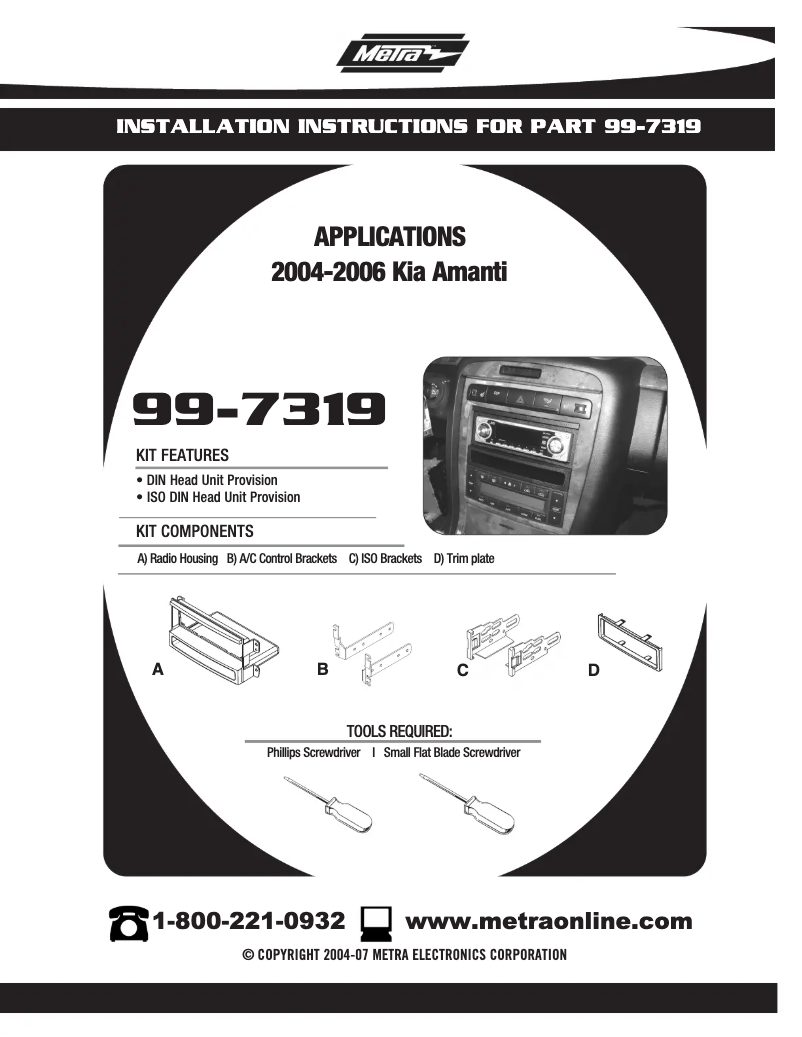 Metra

INSTALLATION INSTRUCTIONS FOR PART 99-7319

APPLICATIONS
2004-2006 Kia Amanti

99-7319

KIT FEATURES
• DIN Head Unit Provision
• ISO DIN Head Unit Provision

KIT COMPONENTS
A) Radio Housing B) A/C Control Brackets C) ISO Brackets D) Trim plate

A B C D

TOOLS REQUIRED:
Phillips Screwdriver I Small Flat Blade Screwdriver

1-800-221-0932 www.metraonline.com
© COPYRIGHT 2004-07 METRA ELECTRONICS CORPORATION